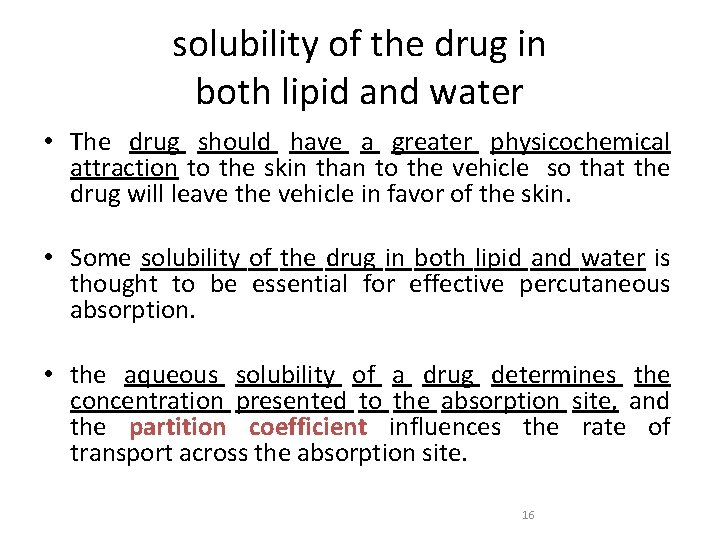 solubility of the drug in both lipid and water

• The drug should have a greater physicochemical attraction to the skin than to the vehicle so that the drug will leave the vehicle in favor of the skin.

• Some solubility of the drug in both lipid and water is thought to be essential for effective percutaneous absorption.

• the aqueous solubility of a drug determines the concentration presented to the absorption site, and the partition coefficient influences the rate of transport across the absorption site.

16